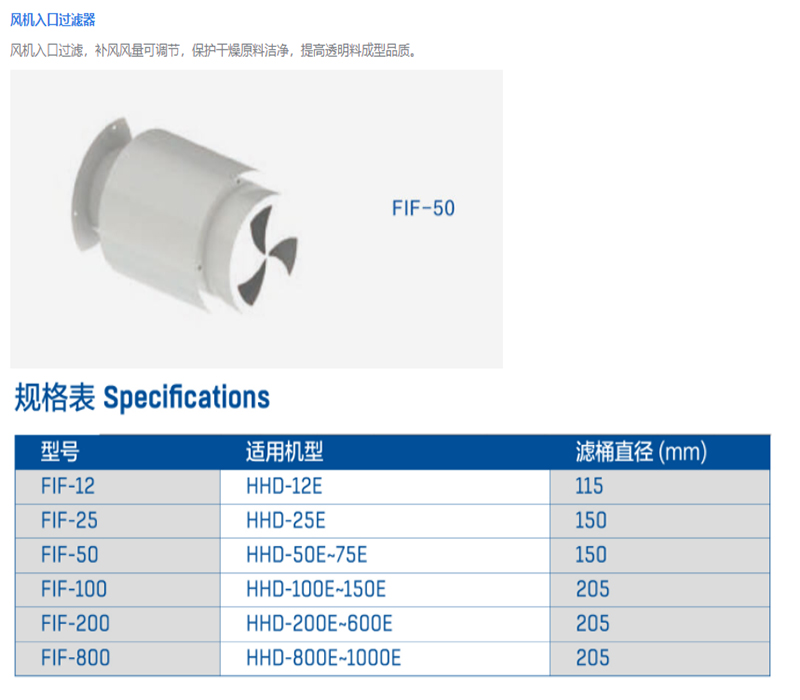 风机入口过滤器

风机入口过滤，补风风量可调节，保护干燥原料洁净，提高透明料成型品质。

FIF-50

规格表 Specifications

| 型号 | 适用机型 | 滤桶直径 (mm) |
|---|---|---|
| FIF-12 | HHD-12E | 115 |
| FIF-25 | HHD-25E | 150 |
| FIF-50 | HHD-50E~75E | 150 |
| FIF-100 | HHD-100E~150E | 205 |
| FIF-200 | HHD-200E~600E | 205 |
| FIF-800 | HHD-800E~1000E | 205 |